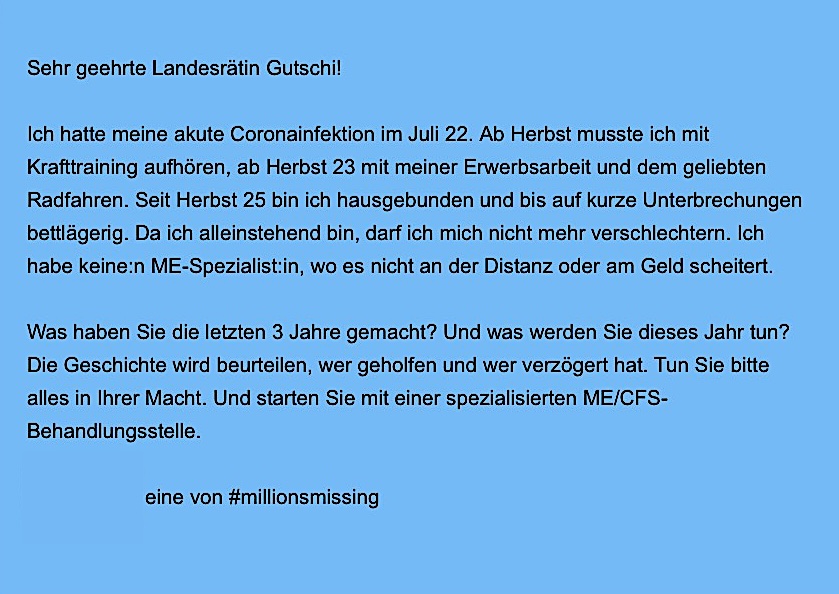 Sehr geehrte Landesrätin Gutschi!

Ich hatte meine akute Coronainfektion im Juli 22. Ab Herbst musste ich mit Krafttraining aufhören, ab Herbst 23 mit meiner Erwerbsarbeit und dem geliebten Radfahren. Seit Herbst 25 bin ich hausgebunden und bis auf kurze Unterbrechungen bettlägerig. Da ich alleinstehend bin, darf ich mich nicht mehr verschlechtern. Ich habe keine:n ME-Spezialist:in, wo es nicht an der Distanz oder am Geld scheitert.

Was haben Sie die letzten 3 Jahre gemacht? Und was werden Sie dieses Jahr tun? Die Geschichte wird beurteilen, wer geholfen und wer verzögert hat. Tun Sie bitte alles in Ihrer Macht. Und starten Sie mit einer spezialisierten ME/CFS-Behandlungsstelle.

eine von #millionsmissing